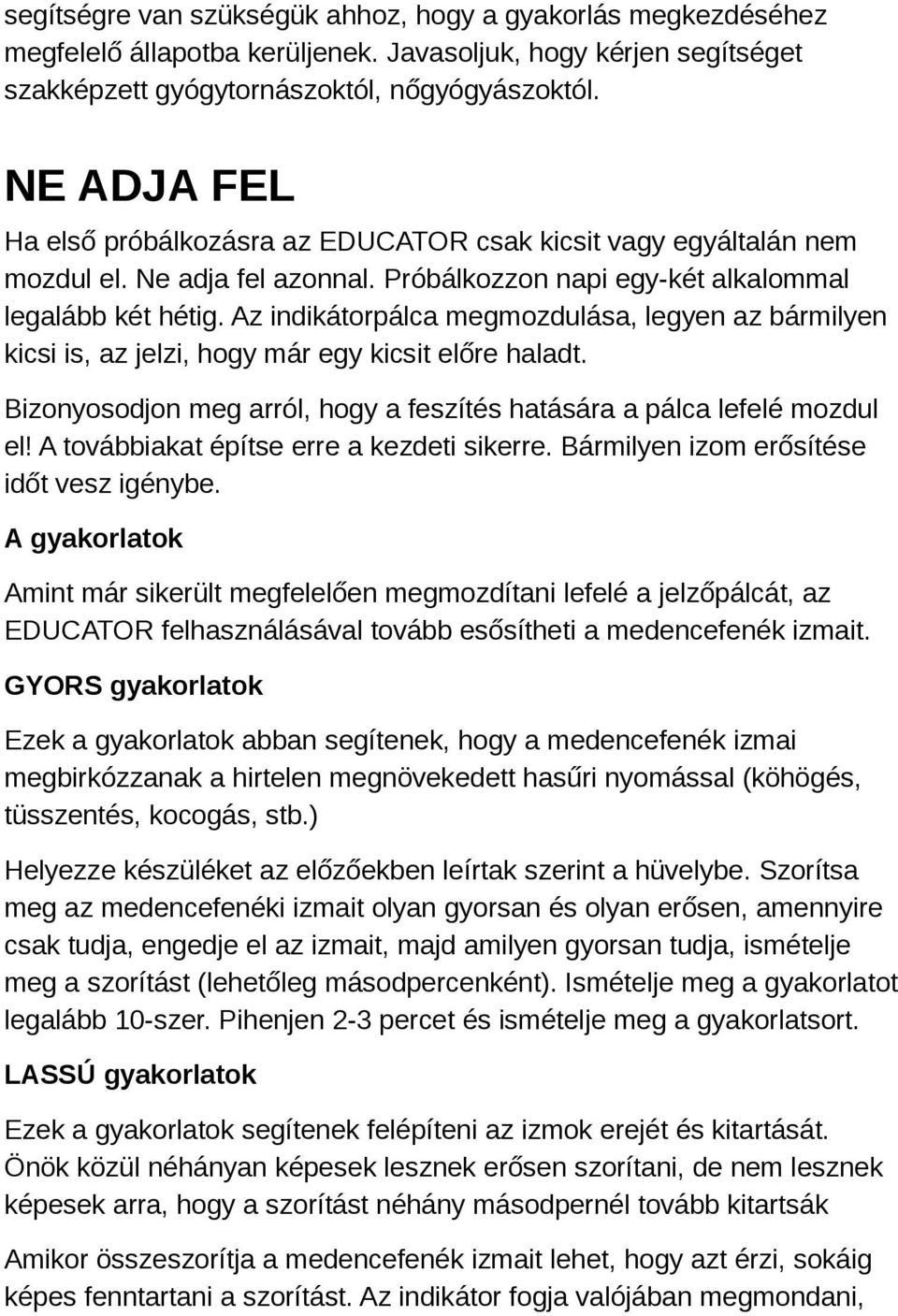 segítségre van szükségük ahhoz, hogy a gyakorlás megkezdéséhez megfelelő állapotba kerüljenek. Javasoljuk, hogy kérjen segítséget szakképzett gyógytornászoktól, nőgyógyászoktól.

NE ADJA FEL

Ha első próbálkozásra az EDUCATOR csak kicsit vagy egyáltalán nem mozdul el. Ne adja fel azonnal. Próbálkozzon napi egy-két alkalommal legalább két hétig. Az indikátorpálca megmozdulása, legyen az bármilyen kicsi is, az jelzi, hogy már egy kicsit előre haladt.

Bizonyosodjon meg arról, hogy a feszítés hatására a pálca lefelé mozdul el! A továbbiakat építse erre a kezdeti sikerre. Bármilyen izom erősítése időt vesz igénybe.

A gyakorlatok

Amint már sikerült megfelelően megmozdítani lefelé a jelzőpálcát, az EDUCATOR felhasználásával tovább esősítheti a medencefenék izmait.

GYORS gyakorlatok

Ezek a gyakorlatok abban segítenek, hogy a medencefenék izmai megbirkózzanak a hirtelen megnövekedett hasűri nyomással (köhögés, tüsszentés, kocogás, stb.)

Helyezze készüléket az előzőekben leírtak szerint a hüvelybe. Szorítsa meg az medencefenéki izmait olyan gyorsan és olyan erősen, amennyire csak tudja, engedje el az izmait, majd amilyen gyorsan tudja, ismételje meg a szorítást (lehetőleg másodpercenként). Ismételje meg a gyakorlatot legalább 10-szer. Pihenjen 2-3 percet és ismételje meg a gyakorlatsort.

LASSÚ gyakorlatok

Ezek a gyakorlatok segítenek felépíteni az izmok erejét és kitartását. Önök közül néhányan képesek lesznek erősen szorítani, de nem lesznek képesek arra, hogy a szorítást néhány másodpernél tovább kitartsák

Amikor összeszorítja a medencefenék izmait lehet, hogy azt érzi, sokáig képes fenntartani a szorítást. Az indikátor fogja valójában megmondani,